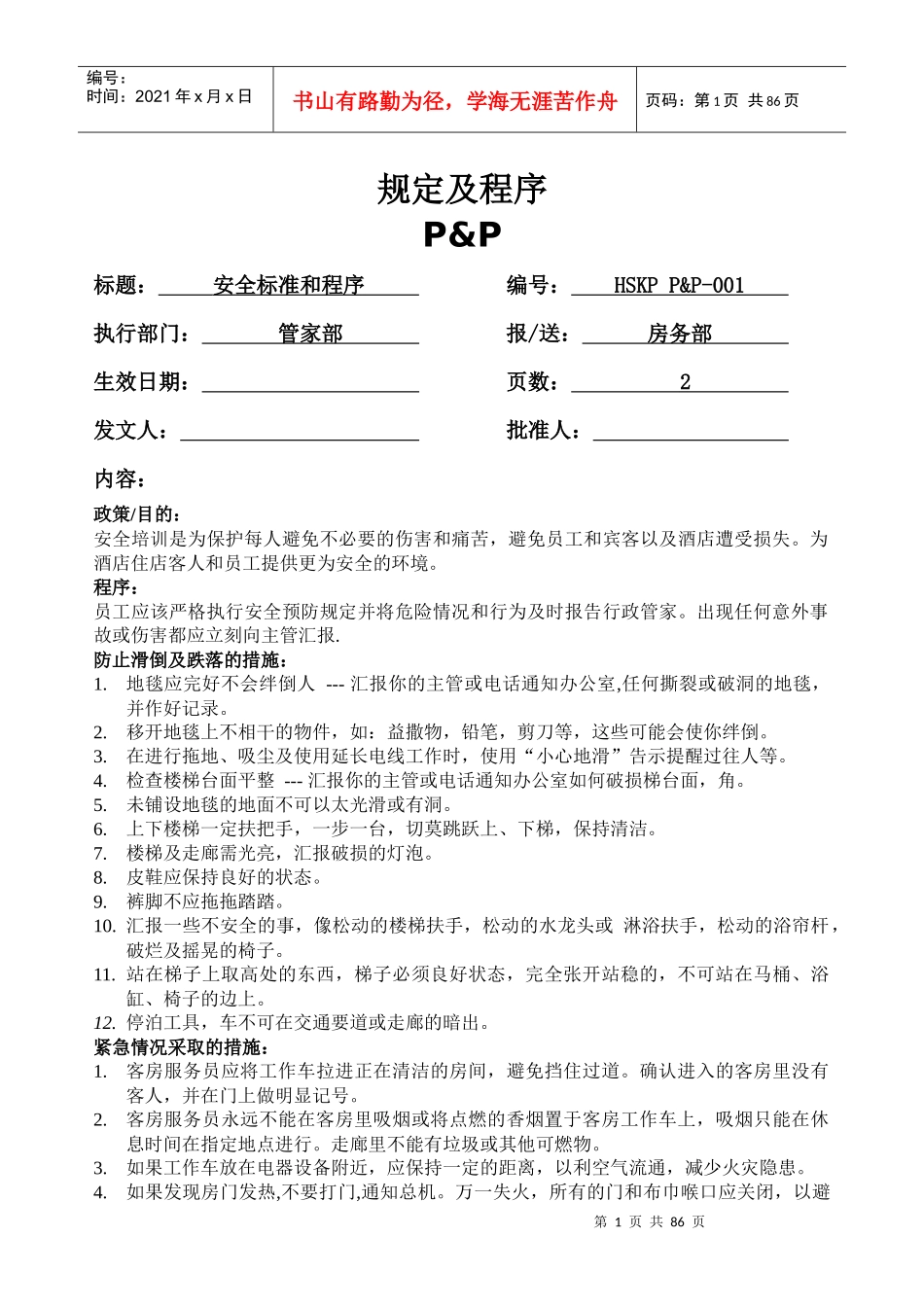 编号：
时间：2021 年 x 月 x 日

书山有路勤为径，学海无涯苦作舟

页码：第 1 页 共 86 页

规定及程序
P&P

标题： 安全标准和程序

编号： HSKP P&P-001

执行部门： 管家部

报/送： 房务部

生效日期：

页数： 2

发文人：

批准人：

内容：

政策/目的：
安全培训是为保护每人避免不必要的伤害和痛苦，避免员工和宾客以及酒店遭受损失。为酒店住店客人和员工提供更为安全的环境。

程序：
员工应该严格执行安全预防规定并将危险情况和行为及时报告行政管家。出现任何意外事故或伤害都应立刻向主管汇报.

防止滑倒及跌落的措施：
1. 地毯应完好不会绊倒人 --- 汇报你的主管或电话通知办公室,任何撕裂或破洞的地毯，并作好记录。
2. 移开地毯上不相干的物件，如：益撒物，铅笔，剪刀等，这些可能会使你绊倒。
3. 在进行拖地、吸尘及使用延长电线工作时，使用“小心地滑”告示提醒过往人等。
4. 检查楼梯台面平整 --- 汇报你的主管或电话通知办公室如何破损梯台面，角。
5. 未铺设地毯的地面不可以太光滑或有洞。
6. 上下楼梯一定扶把手，一步一台，切莫跳跃上、下梯，保持清洁。
7. 楼梯及走廊需光亮，汇报破损的灯泡。
8. 皮鞋应保持良好的状态。
9. 裤脚不应拖拖踏踏。
10. 汇报一些不安全的事，像松动的楼梯扶手，松动的水龙头或 淋浴扶手，松动的浴帘杆，破烂及摇晃的椅子。
11. 站在梯子上取高处的东西，梯子必须良好状态，完全张开站稳的，不可站在马桶、浴缸、椅子的边上。
12. 停泊工具，车不可在交通要道或走廊的暗出。

紧急情况采取的措施：
1. 客房服务员应将工作车拉进正在清洁的房间，避免挡住过道。确认进入的客房里没有客人，并在门上做明显记号。
2. 客房服务员永远不能在客房里吸烟或将点燃的香烟置于客房工作车上，吸烟只能在休息时间在指定地点进行。走廊里不能有垃圾或其他可燃物。
3. 如果工作车放在电器设备附近，应保持一定的距离，以利空气流通，减少火灾隐患。
4. 如果发现房门发热,不要打门,通知总机。万一失火，所有的门和布巾喉口应关闭，以避

第 1 页 共 86 页